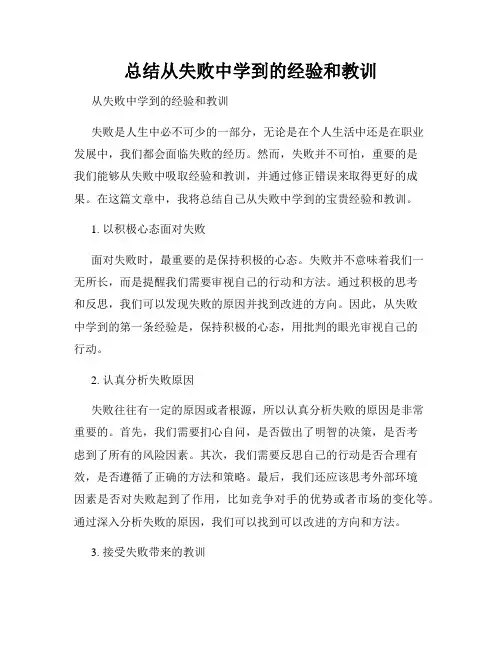 总结从失败中学到的经验和教训

从失败中学到的经验和教训

失败是人生中必不可少的一部分，无论是在个人生活中还是在职业发展中，我们都会面临失败的经历。然而，失败并不可怕，重要的是我们能够从失败中吸取经验和教训，并通过修正错误来取得更好的成果。在这篇文章中，我将总结自己从失败中学到的宝贵经验和教训。

1. 以积极心态面对失败

面对失败时，最重要的是保持积极的心态。失败并不意味着我们一无所长，而是提醒我们需要审视自己的行动和方法。通过积极的思考和反思，我们可以发现失败的原因并找到改进的方向。因此，从失败中学到的第一条经验是，保持积极的心态，用批判的眼光审视自己的行动。

2. 认真分析失败原因

失败往往有一定的原因或者根源，所以认真分析失败的原因是非常重要的。首先，我们需要扪心自问，是否做出了明智的决策，是否考虑到了所有的风险因素。其次，我们需要反思自己的行动是否合理有效，是否遵循了正确的方法和策略。最后，我们还应该思考外部环境因素是否对失败起到了作用，比如竞争对手的优势或者市场的变化等。通过深入分析失败的原因，我们可以找到可以改进的方向和方法。

3. 接受失败带来的教训